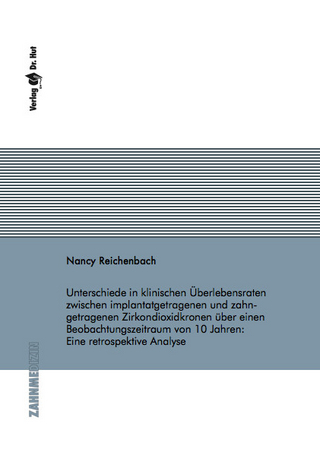 Verlag Dr. Hut

Nancy Reichenbach

Unterschiede in klinischen Überlebensraten zwischen implantatgetragenen und zahngetragenen Zirkondioxidkronen über einen Beobachtungszeitraum von 10 Jahren: Eine retrospektive Analyse

ZAHNMEDIZIN